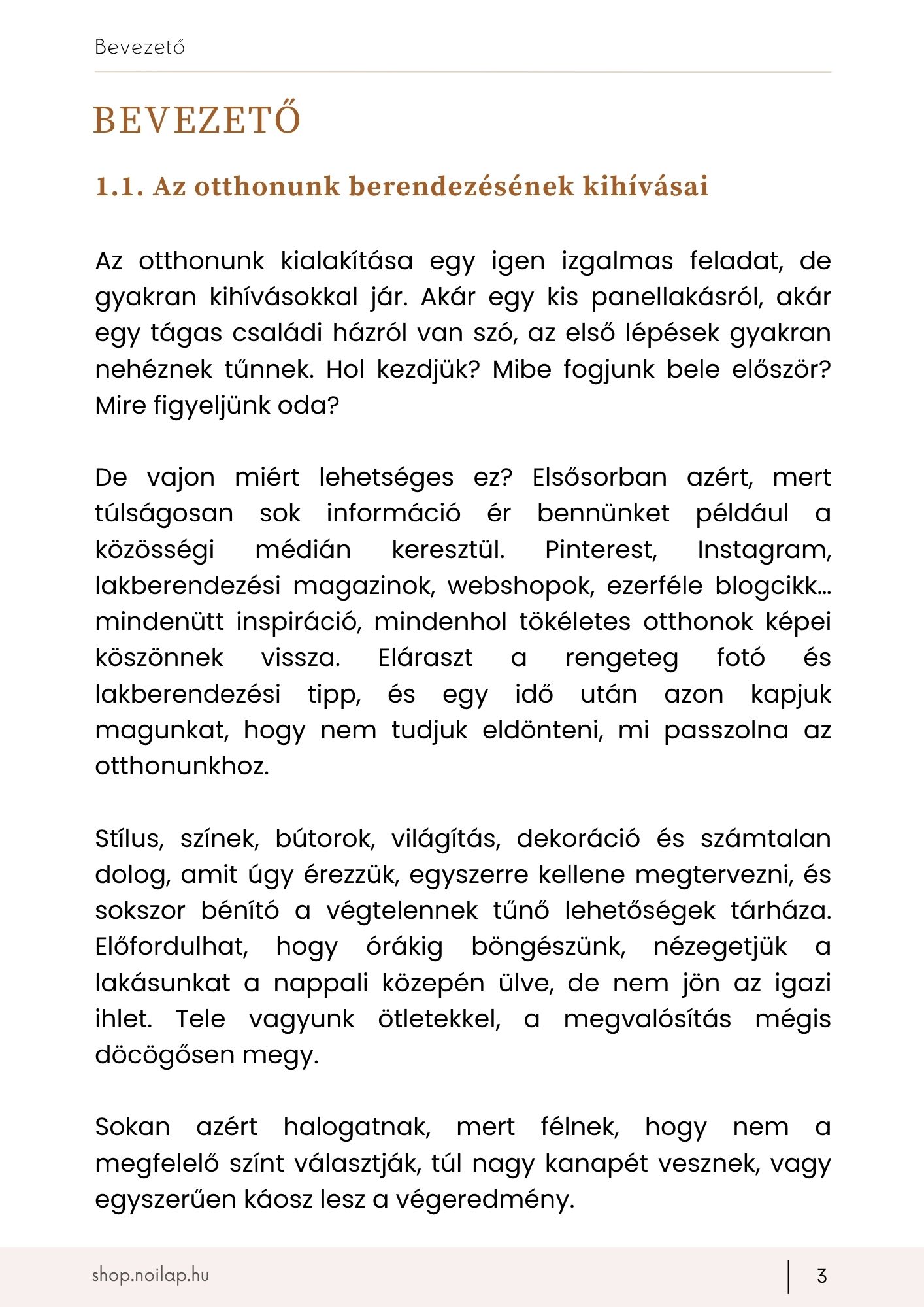 Bevezető

BEVEZETŐ

1.1. Az otthonunk berendezésének kihívásai

Az otthonunk kialakítása egy igen izgalmas feladat, de gyakran kihívásokkal jár. Akár egy kis panellakásról, akár egy tágas családi házról van szó, az első lépések gyakran nehéznek tűnnek. Hol kezdjük? Mibe fogjunk bele először? Mire figyeljünk oda?

De vajon miért lehetséges ez? Elsősorban azért, mert túlságosan sok információ ér bennünket például a közösségi médián keresztül. Pinterest, Instagram, lakberendezési magazinok, webshopok, ezerféle blogcikk… mindenütt inspiráció, mindenhol tökéletes otthonok képei köszönnek vissza. Eláraszt a rengeteg fotó és lakberendezési tipp, és egy idő után azon kapjuk magunkat, hogy nem tudjuk eldönteni, mi passzolna az otthonunkhoz.

Stílus, színek, bútorok, világítás, dekoráció és számtalan dolog, amit úgy érezzük, egyszerre kellene megtervezni, és sokszor bénító a végtelennek tűnő lehetőségek tárháza. Előfordulhat, hogy órákig böngészünk, nézegetjük a lakásunkat a nappali közepén ülve, de nem jön az igazi ihlet. Tele vagyunk ötletekkel, a megvalósítás mégis döcögősen megy.

Sokan azért halogatnak, mert félnek, hogy nem a megfelelő színt választják, túl nagy kanapét vesznek, vagy egyszerűen káosz lesz a végeredmény.

shop.noilap.hu

3